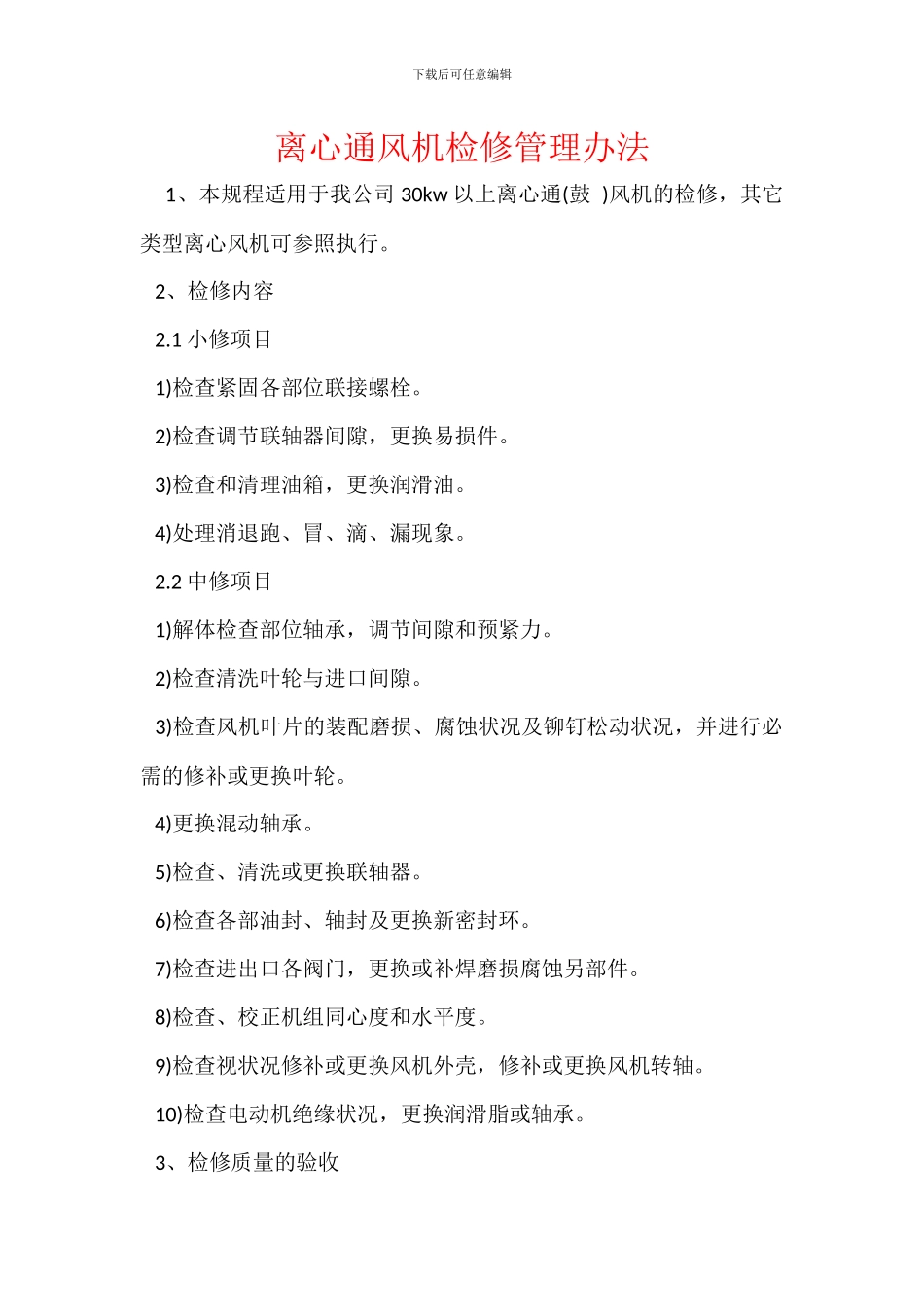 下载后可任意编辑

离心通风机检修管理办法

1、本规程适用于我公司 30kw 以上离心通(鼓 )风机的检修，其它类型离心风机可参照执行。

2、检修内容

2.1 小修项目

1)检查紧固各部位联接螺栓。

2)检查调节联轴器间隙，更换易损件。

3)检查和清理油箱，更换润滑油。

4)处理消退跑、冒、滴、漏现象。

2.2 中修项目

1)解体检查部位轴承，调节间隙和预紧力。

2)检查清洗叶轮与进口间隙。

3)检查风机叶片的装配磨损、腐蚀状况及铆钉松动状况，并进行必需的修补或更换叶轮。

4)更换混动轴承。

5)检查、清洗或更换联轴器。

6)检查各部油封、轴封及更换新密封环。

7)检查进出口各阀门，更换或补焊磨损腐蚀另部件。

8)检查、校正机组同心度和水平度。

9)检查视状况修补或更换风机外壳，修补或更换风机转轴。

10)检查电动机绝缘状况，更换润滑脂或轴承。

3、检修质量的验收